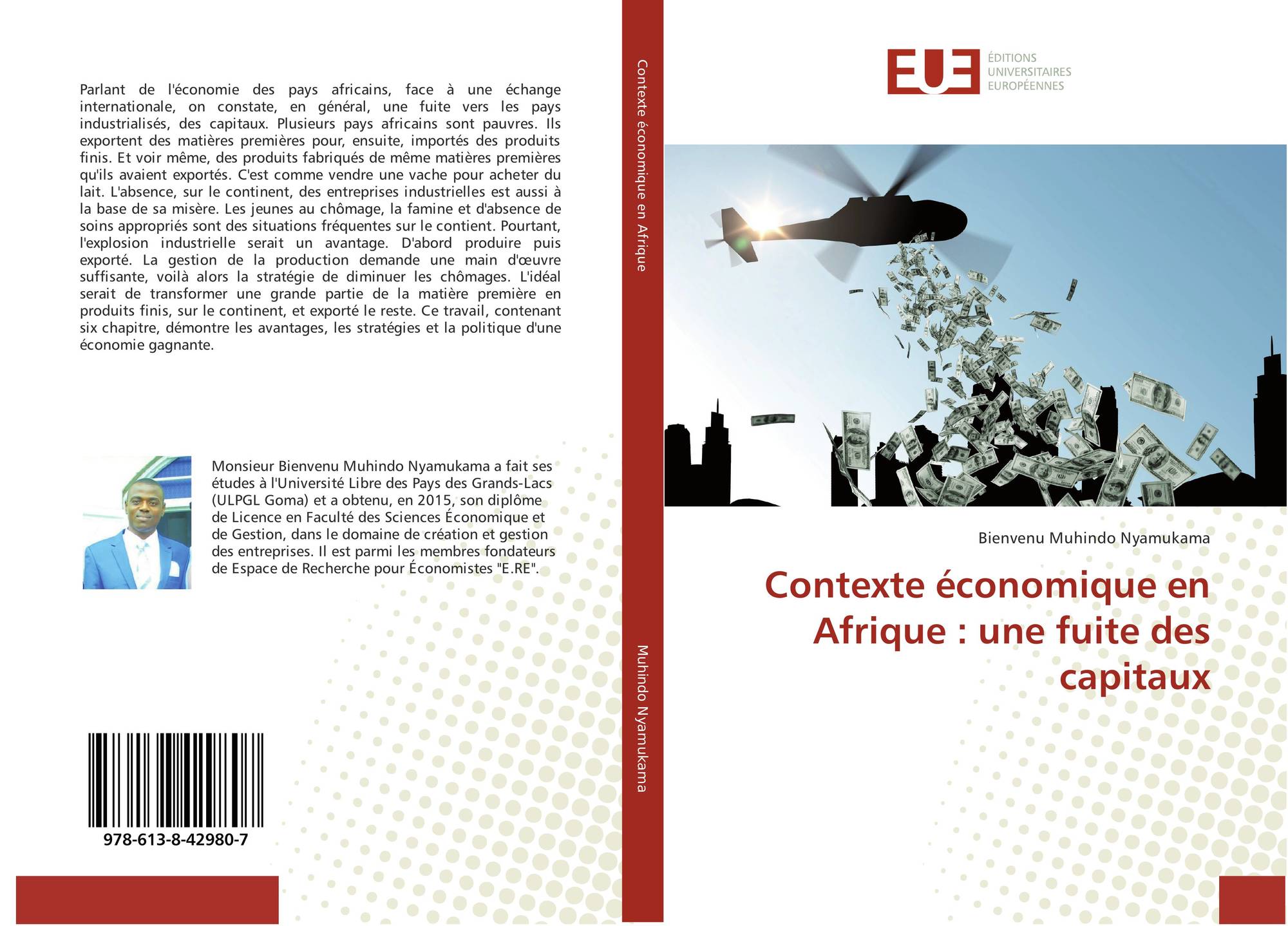 Parlant de l'économie des pays africains, face à une échange internationale, on constate, en général, une fuite vers les pays industrialisés, des capitaux. Plusieurs pays africains sont pauvres. Ils exportent des matières premières pour, ensuite, importés des produits finis. Et voir même, des produits fabriqués de même matières premières qu'ils avaient exportés. C'est comme vendre une vache pour acheter du lait. L'absence, sur le continent, des entreprises industrielles est aussi à la base de sa misère. Les jeunes au chômage, la famine et d'absence de soins appropriés sont des situations fréquentes sur le contient. Pourtant, l'explosion industrielle serait un avantage. D'abord produire puis exporté. La gestion de la production demande une main d'œuvre suffisante, voilà alors la stratégie de diminuer les chômages. L'idéal serait de transformer une grande partie de la matière première en produits finis, sur le continent, et exporté le reste. Ce travail, contenant six chapitre, démontre les avantages, les stratégies et la politique d'une économie gagnante.

Monsieur Bienvenu Muhindo Nyamukama a fait ses études à l'Université Libre des Pays des Grands-Lacs (ULPGL Goma) et a obtenu, en 2015, son diplôme de Licence en Faculté des Sciences Économique et de Gestion, dans le domaine de création et gestion des entreprises. Il est parmi les membres fondateurs de Espace de Recherche pour Économistes "E.RE".

978-613-8-42980-7

Contexte économique en Afrique

Muhindo Nyamukama

EUE
ÉDITIONS
UNIVERSITAIRES
EUROPÉENNES

Bienvenu Muhindo Nyamukama

Contexte économique en Afrique : une fuite des capitaux